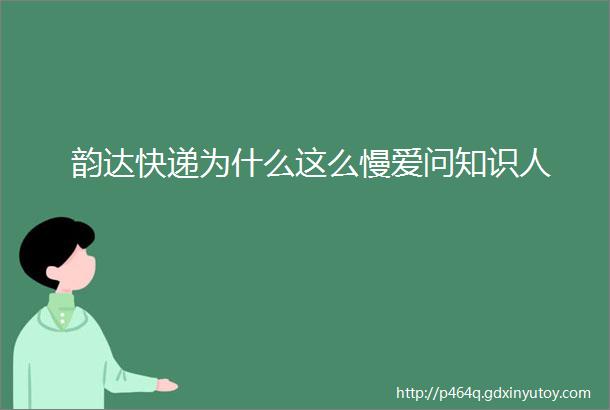 韵达快递为什么这么慢爱问知识人

http://p464q.gdxinyutoy.com